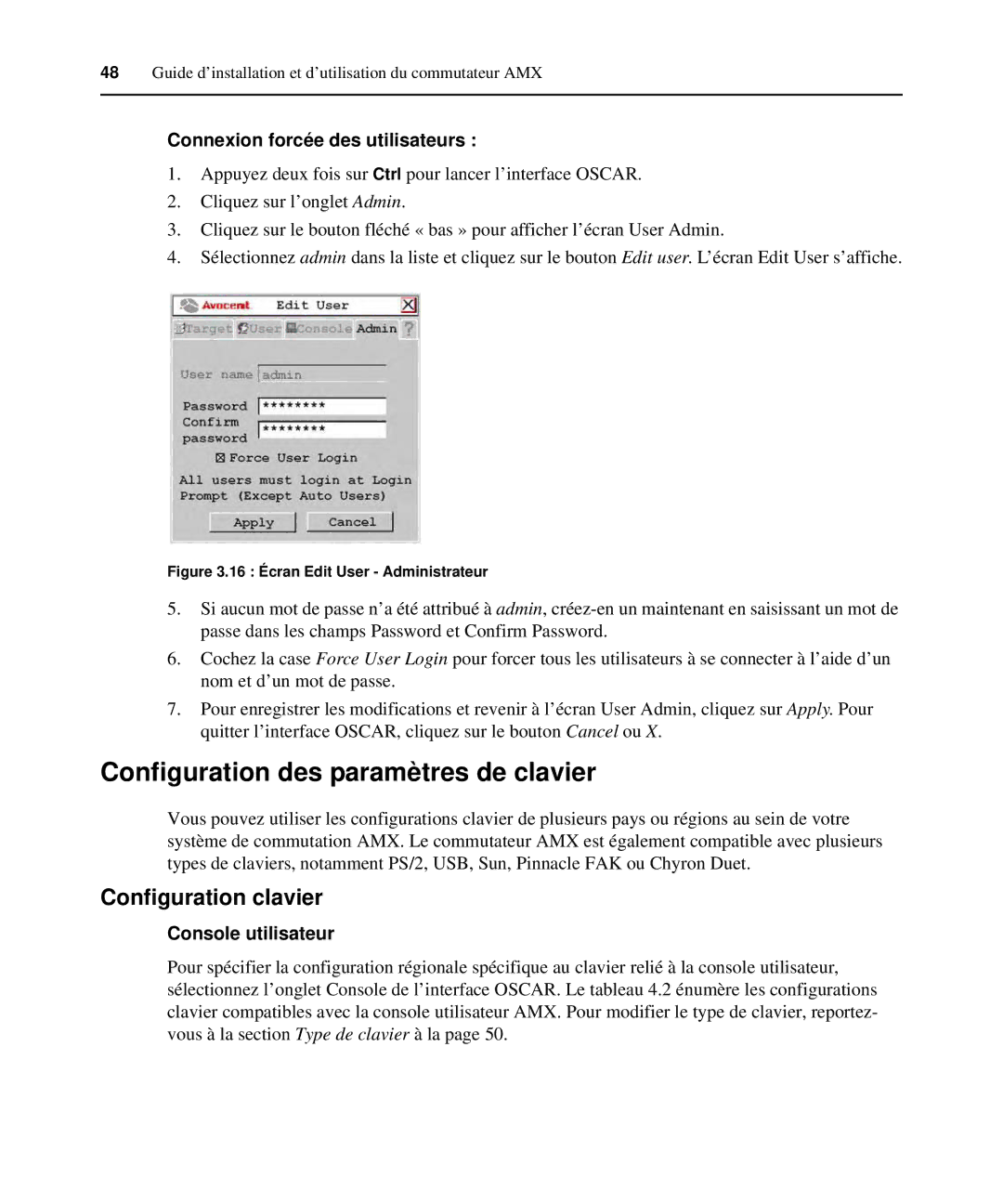 48 Guide d’installation et d’utilisation du commutateur AMX

Connexion forcée des utilisateurs :

1. Appuyez deux fois sur Ctrl pour lancer l’interface OSCAR.
2. Cliquez sur l’onglet Admin.
3. Cliquez sur le bouton fléché « bas » pour afficher l’écran User Admin.
4. Sélectionnez admin dans la liste et cliquez sur le bouton Edit user. L’écran Edit User s’affiche.

Avocent Edit User X
Target User Console Admin ?
User name admin
Password ********
Confirm password ********
Force User Login
All users must login at Login Prompt (Except Auto Users)
Apply Cancel

Figure 3.16 : Écran Edit User - Administrateur

5. Si aucun mot de passe n’a été attribué à admin, créez-en un maintenant en saisissant un mot de passe dans les champs Password et Confirm Password.
6. Cochez la case Force User Login pour forcer tous les utilisateurs à se connecter à l’aide d’un nom et d’un mot de passe.
7. Pour enregistrer les modifications et revenir à l’écran User Admin, cliquez sur Apply. Pour quitter l’interface OSCAR, cliquez sur le bouton Cancel ou X.

Configuration des paramètres de clavier

Vous pouvez utiliser les configurations clavier de plusieurs pays ou régions au sein de votre système de commutation AMX. Le commutateur AMX est également compatible avec plusieurs types de claviers, notamment PS/2, USB, Sun, Pinnacle FAK ou Chyron Duet.

Configuration clavier

Console utilisateur

Pour spécifier la configuration régionale spécifique au clavier relié à la console utilisateur, sélectionnez l’onglet Console de l’interface OSCAR. Le tableau 4.2 énumère les configurations clavier compatibles avec la console utilisateur AMX. Pour modifier le type de clavier, reportez-vous à la section Type de clavier à la page 50.